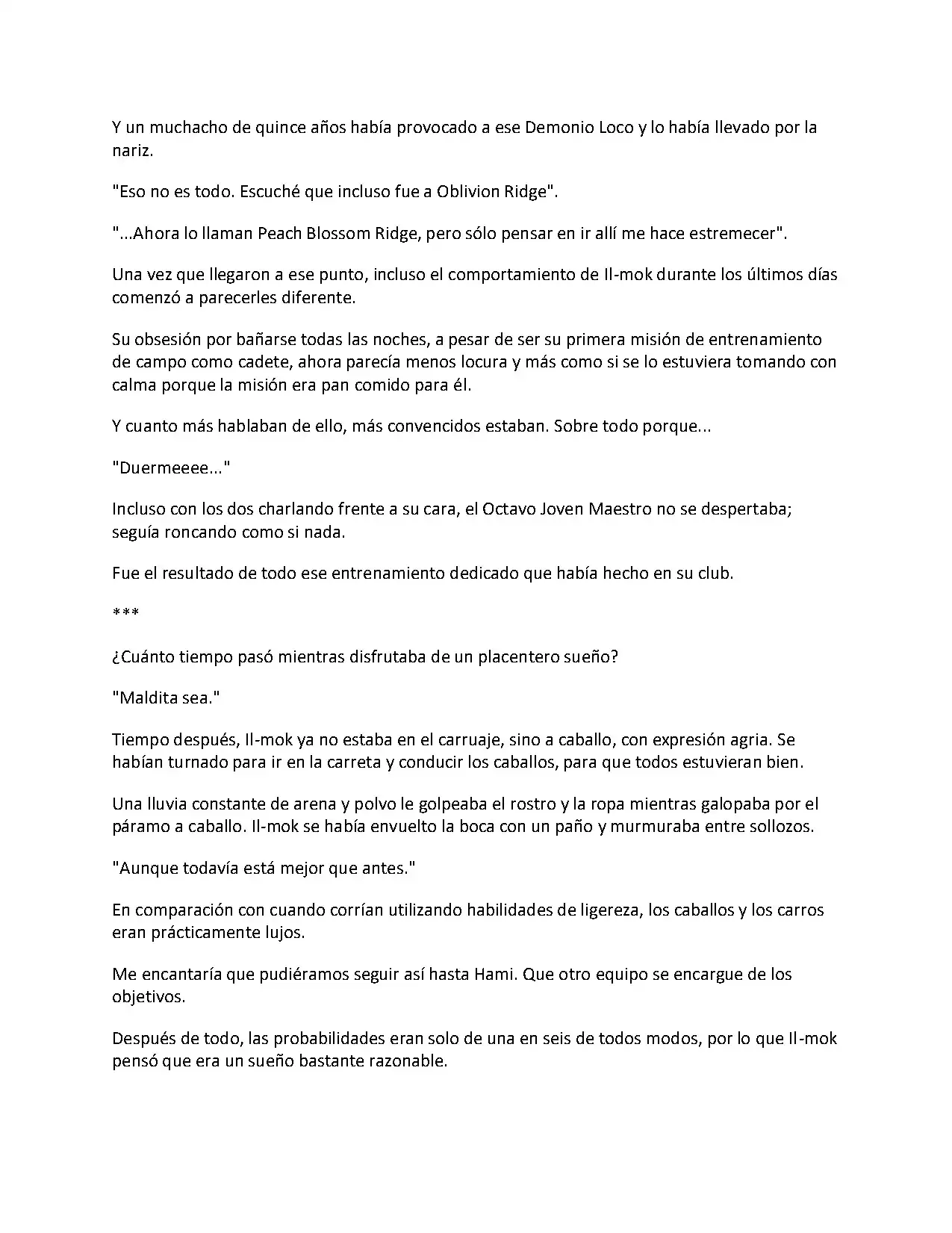 Y un muchacho de quince años había provocado a ese Demonio Loco y lo había llevado por la nariz.

"Eso no es todo. Escuché que incluso fue a Oblivion Ridge".

"...Ahora lo llaman Peach Blossom Ridge, pero sólo pensar en ir allí me hace estremecer".

Una vez que llegaron a ese punto, incluso el comportamiento de Il-mok durante los últimos días comenzó a parecerles diferente.

Su obsesión por bañarse todas las noches, a pesar de ser su primera misión de entrenamiento de campo como cadete, ahora parecía menos locura y más como si se lo estuviera tomando con calma porque la misión era pan comido para él.

Y cuanto más hablaban de ello, más convencidos estaban. Sobre todo porque...

"Duermeeee..."

Incluso con los dos charlando frente a su cara, el Octavo Joven Maestro no se despertaba; seguía roncando como si nada.

Fue el resultado de todo ese entrenamiento dedicado que había hecho en su club.

***

¿Cuánto tiempo pasó mientras disfrutaba de un placentero sueño?

"Maldita sea."

Tiempo después, Il-mok ya no estaba en el carruaje, sino a caballo, con expresión agria. Se habían turnado para ir en la carreta y conducir los caballos, para que todos estuvieran bien.

Una lluvia constante de arena y polvo le golpeaba el rostro y la ropa mientras galopaba por el páramo a caballo. Il-mok se había envuelto la boca con un paño y murmuraba entre sollozos.

"Aunque todavía está mejor que antes."

En comparación con cuando corrían utilizando habilidades de ligereza, los caballos y los carros eran prácticamente lujos.

Me encantaría que pudiéramos seguir así hasta Hami. Que otro equipo se encargue de los objetivos.

Después de todo, las probabilidades eran solo de una en seis de todos modos, por lo que Il-mok pensó que era un sueño bastante razonable.